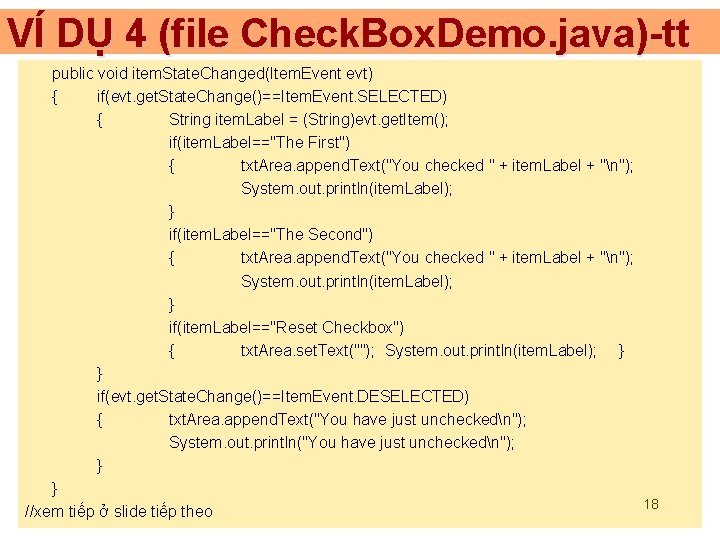 VÍ DỤ 4 (file CheckBoxDemo.java)-tt

public void itemStateChanged(ItemEvent evt)
{ if(evt.getStateChange()==ItemEvent.SELECTED)
{ String itemLabel = (String)evt.getItem();
if(itemLabel=="The First")
{ txtArea.appendText("You checked " + itemLabel + "\n");
System.out.println(itemLabel);
}
if(itemLabel=="The Second")
{ txtArea.appendText("You checked " + itemLabel + "\n");
System.out.println(itemLabel);
}
if(itemLabel=="Reset Checkbox")
{ txtArea.setText(""); System.out.println(itemLabel); }
}
if(evt.getStateChange()==ItemEvent.DESELECTED)
{ txtArea.appendText("You have just unchecked\n");
System.out.println("You have just unchecked\n");
}
}
//xem tiếp ở slide tiếp theo

18